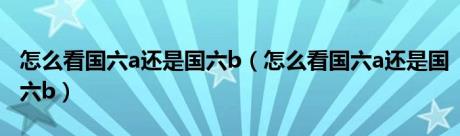 怎么看国六a还是国六b（怎么看国六a还是国六b）